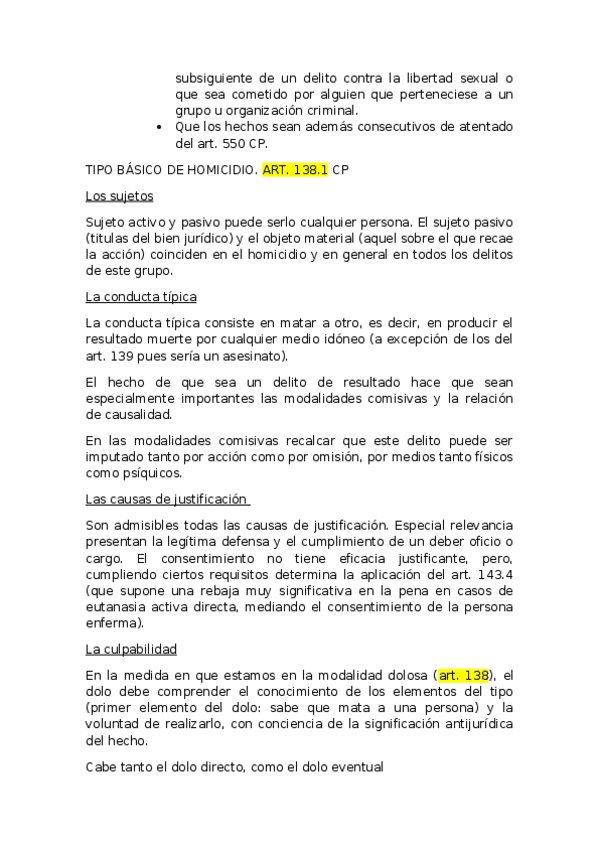 subsiguiente de un delito contra la libertad sexual o que sea cometido por alguien que perteneciese a un grupo u organización criminal.

• Que los hechos sean además consecutivos de atentado del art. 550 CP.

TIPO BÁSICO DE HOMICIDIO. ART. 138.1 CP

Los sujetos

Sujeto activo y pasivo puede serlo cualquier persona. El sujeto pasivo (titulas del bien jurídico) y el objeto material (aquel sobre el que recae la acción) coinciden en el homicidio y en general en todos los delitos de este grupo.

La conducta típica

La conducta típica consiste en matar a otro, es decir, en producir el resultado muerte por cualquier medio idóneo (a excepción de los del art. 139 pues sería un asesinato).

El hecho de que sea un delito de resultado hace que sean especialmente importantes las modalidades comisivas y la relación de causalidad.

En las modalidades comisivas recalcar que este delito puede ser imputado tanto por acción como por omisión, por medios tanto físicos como psíquicos.

Las causas de justificación

Son admisibles todas las causas de justificación. Especial relevancia presentan la legítima defensa y el cumplimiento de un deber oficio o cargo. El consentimiento no tiene eficacia justificante, pero, cumpliendo ciertos requisitos determina la aplicación del art. 143.4 (que supone una rebaja muy significativa en la pena en casos de eutanasia activa directa, mediando el consentimiento de la persona enferma).

La culpabilidad

En la medida en que estamos en la modalidad dolosa (art. 138), el dolo debe comprender el conocimiento de los elementos del tipo (primer elemento del dolo: sabe que mata a una persona) y la voluntad de realizarlo, con conciencia de la significación antijurídica del hecho.

Cabe tanto el dolo directo, como el dolo eventual